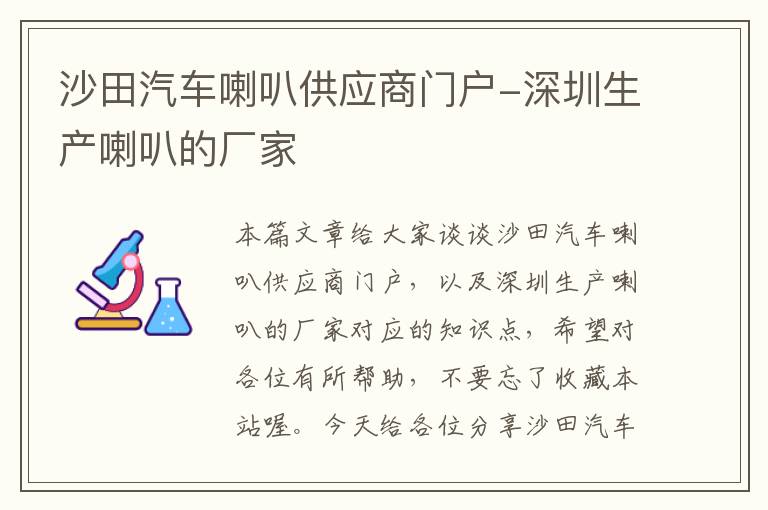 沙田汽车喇叭供应商门户-深圳生产喇叭的厂家

本篇文章给大家谈谈沙田汽车喇叭供应商门户，以及深圳生产喇叭的厂家对应的知识点，希望对各位有所帮助，不要忘了收藏本站喔。今天给各位分享沙田汽车